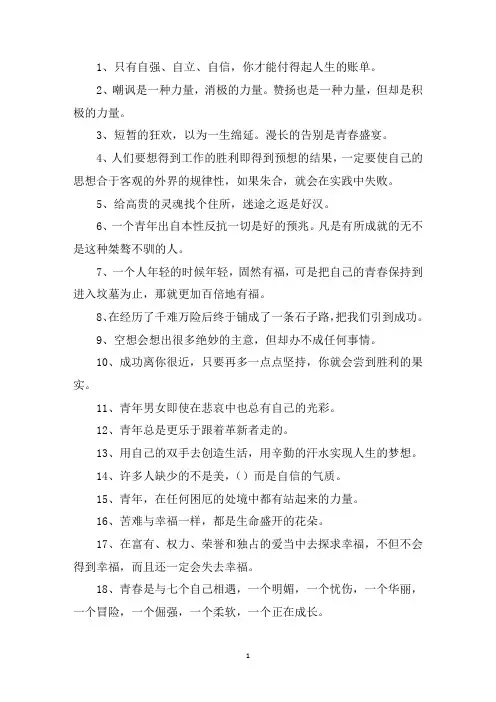 1、只有自强、自立、自信，你才能付得起人生的账单。

2、嘲讽是一种力量，消极的力量。赞扬也是一种力量，但却是积极的力量。

3、短暂的狂欢，以为一生绵延。漫长的告别是青春盛宴。

4、人们要想得到工作的胜利即得到预想的结果，一定要使自己的思想合于客观的外界的规律性，如果朱合，就会在实践中失败。

5、给高贵的灵魂找个住所，迷途之返是好汉。

6、一个青年出自本性反抗一切是好的预兆。凡是有所成就的无不是这种桀骜不驯的人。

7、一个人年轻的时候年轻，固然有福，可是把自己的青春保持到进入坟墓为止，那就更加百倍地有福。

8、在经历了千难万险后终于铺成了一条石子路，把我们引到成功。

9、空想会想出很多绝妙的主意，但却办不成任何事情。

10、成功离你很近，只要再多一点点坚持，你就会尝到胜利的果实。

11、青年男女即使在悲哀中也总有自己的光彩。

12、青年总是更乐于跟着革新者走的。

13、用自己的双手去创造生活，用辛勤的汗水实现人生的梦想。

14、许多人缺少的不是美，()而是自信的气质。

15、青年，在任何困厄的处境中都有站起来的力量。

16、苦难与幸福一样，都是生命盛开的花朵。

17、在富有、权力、荣誉和独占的爱当中去探求幸福，不但不会得到幸福，而且还一定会失去幸福。

18、青春是与七个自己相遇，一个明媚，一个忧伤，一个华丽，一个冒险，一个倔强，一个柔软，一个正在成长。

1